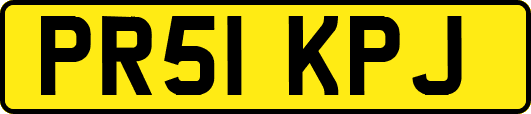 PR51 KPJ